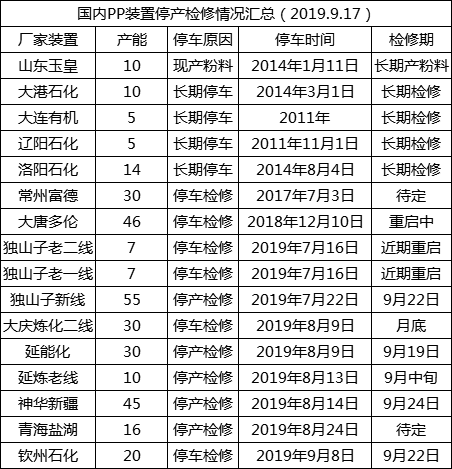 国内PP装置停产检修情况汇总（2019.9.17）

| 厂家装置 | 产能 | 停车原因 | 停车时间 | 检修期 |
|---|---|---|---|---|
| 山东玉皇 | 10 | 现产粉料 | 2014年1月11日 | 长期产粉料 |
| 大港石化 | 10 | 长期停车 | 2014年3月1日 | 长期检修 |
| 大连有机 | 5 | 长期停车 | 2011年 | 长期检修 |
| 辽阳石化 | 5 | 长期停车 | 2011年11月1日 | 长期检修 |
| 洛阳石化 | 14 | 长期停车 | 2014年8月4日 | 长期检修 |
| 常州富德 | 30 | 停车检修 | 2017年7月3日 | 待定 |
| 大唐多伦 | 46 | 停车检修 | 2018年12月10日 | 重启中 |
| 独山子老二线 | 7 | 停车检修 | 2019年7月16日 | 近期重启 |
| 独山子老一线 | 7 | 停车检修 | 2019年7月16日 | 近期重启 |
| 独山子新线 | 55 | 停产检修 | 2019年7月22日 | 9月22日 |
| 大庆炼化二线 | 30 | 停车检修 | 2019年8月9日 | 月底 |
| 延能化 | 30 | 停产检修 | 2019年8月9日 | 9月19日 |
| 延炼老线 | 10 | 停产检修 | 2019年8月13日 | 9月中旬 |
| 神华新疆 | 45 | 停产检修 | 2019年8月14日 | 9月24日 |
| 青海盐湖 | 16 | 停产检修 | 2019年8月24日 | 待定 |
| 钦州石化 | 20 | 停车检修 | 2019年9月8日 | 9月22日 |